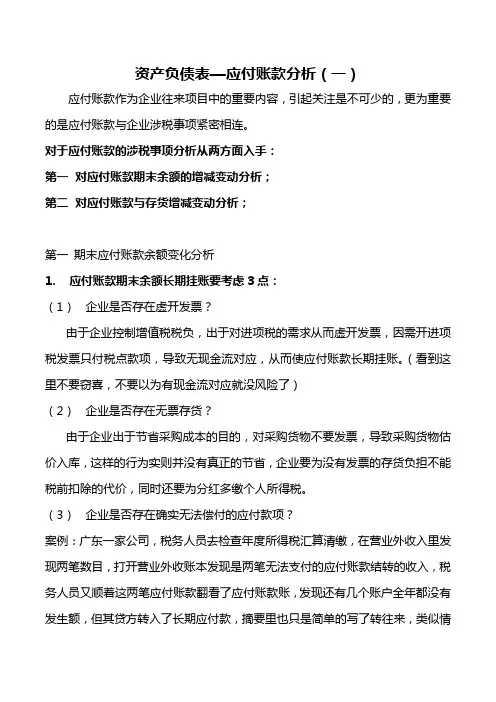 资产负债表—应付账款分析（一）

应付账款作为企业往来项目中的重要内容，引起关注是不可少的，更为重要的是应付账款与企业涉税事项紧密相连。

对于应付账款的涉税事项分析从两方面入手：

第一 对应付账款期末余额的增减变动分析；

第二 对应付账款与存货增减变动分析；

第一 期末应付账款余额变化分析

1. 应付账款期末余额长期挂账要考虑 3 点：

（1） 企业是否存在虚开发票？

由于企业控制增值税税负，出于对进项税的需求从而虚开发票，因需开进项税发票只付税点款项，导致无现金流对应，从而使应付账款长期挂账。（看到这里不要窃喜，不要以为有现金流对应就没风险了）

（2） 企业是否存在无票存货？

由于企业出于节省采购成本的目的，对采购货物不要发票，导致采购货物估价入库，这样的行为实则并没有真正的节省，企业要为没有发票的存货负担不能税前扣除的代价，同时还要为分红多缴个人所得税。

（3） 企业是否存在确实无法偿付的应付款项？

案例：广东一家公司，税务人员去检查年度所得税汇算清缴，在营业外收入里发现两笔数目，打开营业外收账本发现是两笔无法支付的应付账款结转的收入，税务人员又顺着这两笔应付账款翻看了应付账款账，发现还有几个账户全年都没有发生额，但其贷方转入了长期应付款，摘要里也只是简单的写了转往来，类似情